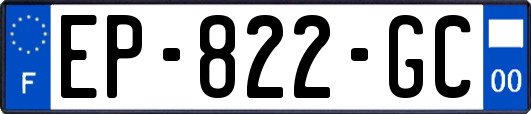 F
EP-822-GC
00